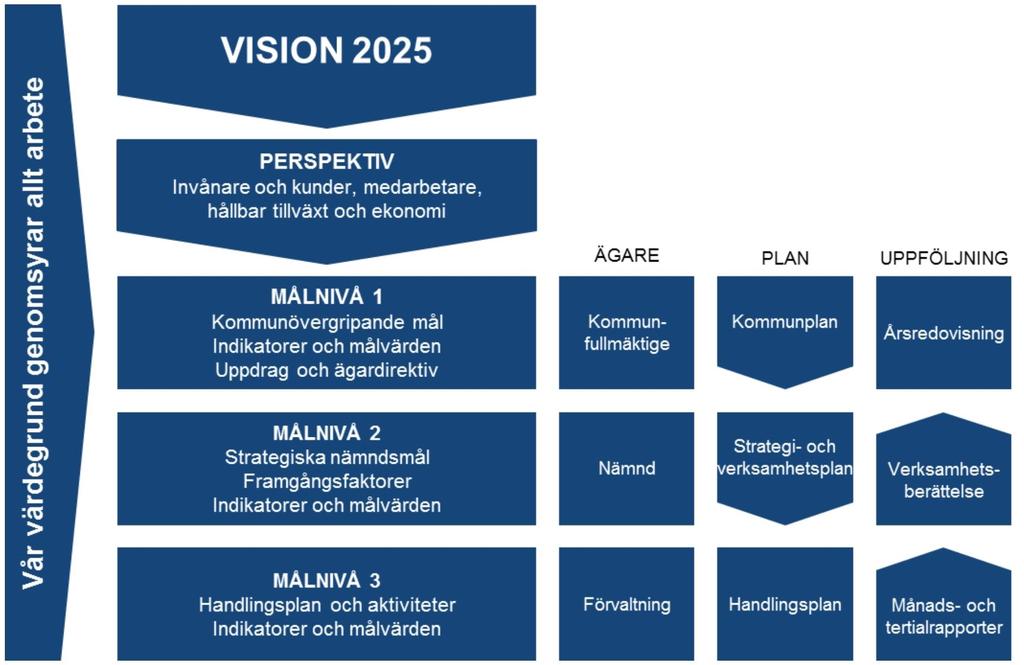 Vår värdegrund genomsyrar allt arbete

VISION 2025

PERSPEKTIV
Invånare och kunder, medarbetare, hållbar tillväxt och ekonomi

ÄGARE

PLAN

UPPFÖLJNING

MÅLNIVÅ 1
Kommunövergripande mål
Indikatorer och målvärden
Uppdrag och ägardirektiv

Kommunfullmäktige

Kommunplan

Årsredovisning

MÅLNIVÅ 2
Strategiska nämndsmål
Framgångsfaktorer
Indikatorer och målvärden

Nämnd

Strategi- och verksamhetsplan

Verksamhetsberättelse

MÅLNIVÅ 3
Handlingsplan och aktiviteter
Indikatorer och målvärden

Förvaltning

Handlingsplan

Månads- och tertialrapporter